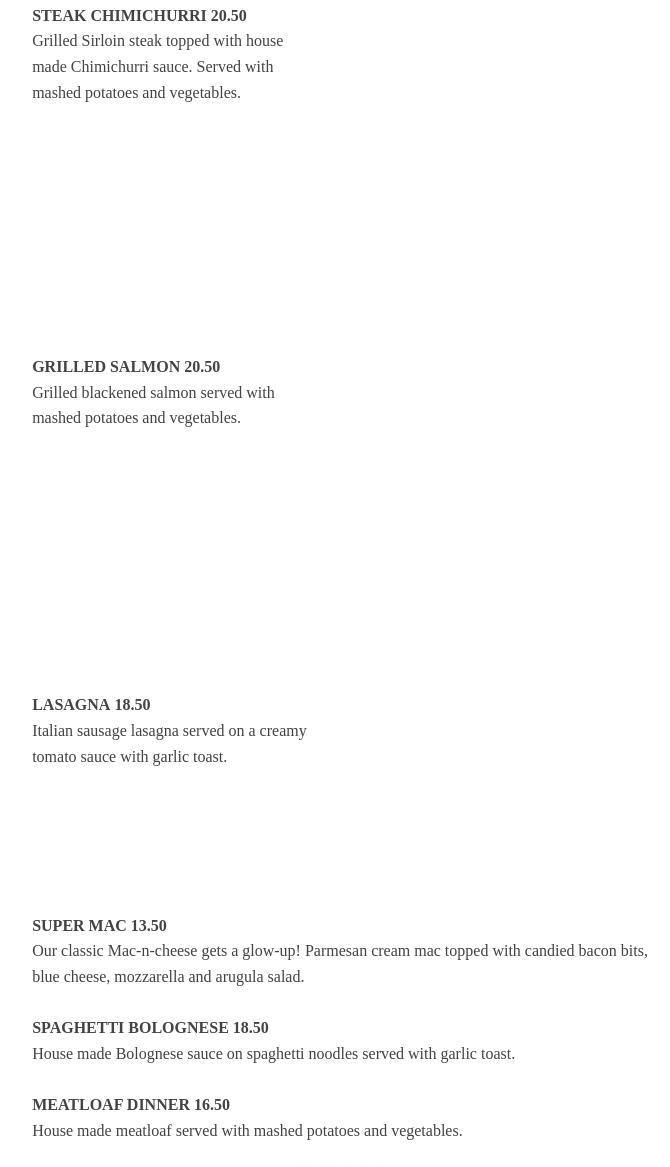 STEAK CHIMICHURRI 20.50
Grilled Sirloin steak topped with house made Chimichurri sauce. Served with mashed potatoes and vegetables.

GRILLED SALMON 20.50
Grilled blackened salmon served with mashed potatoes and vegetables.

LASAGNA 18.50
Italian sausage lasagna served on a creamy tomato sauce with garlic toast.

SUPER MAC 13.50
Our classic Mac-n-cheese gets a glow-up! Parmesan cream mac topped with candied bacon bits, blue cheese, mozzarella and arugula salad.

SPAGHETTI BOLOGNESE 18.50
House made Bolognese sauce on spaghetti noodles served with garlic toast.

MEATLOAF DINNER 16.50
House made meatloaf served with mashed potatoes and vegetables.